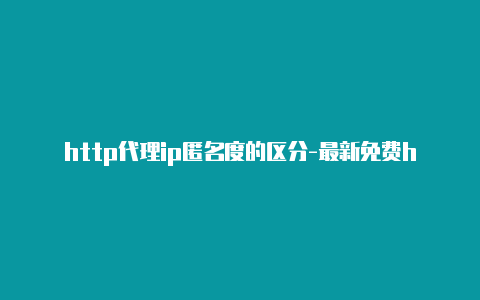 http代理ip匿名度的区分-最新免费h